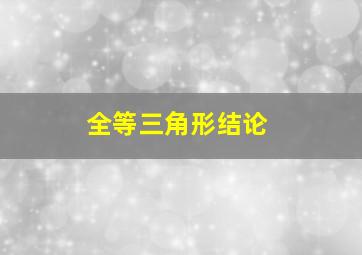 全等三角形结论